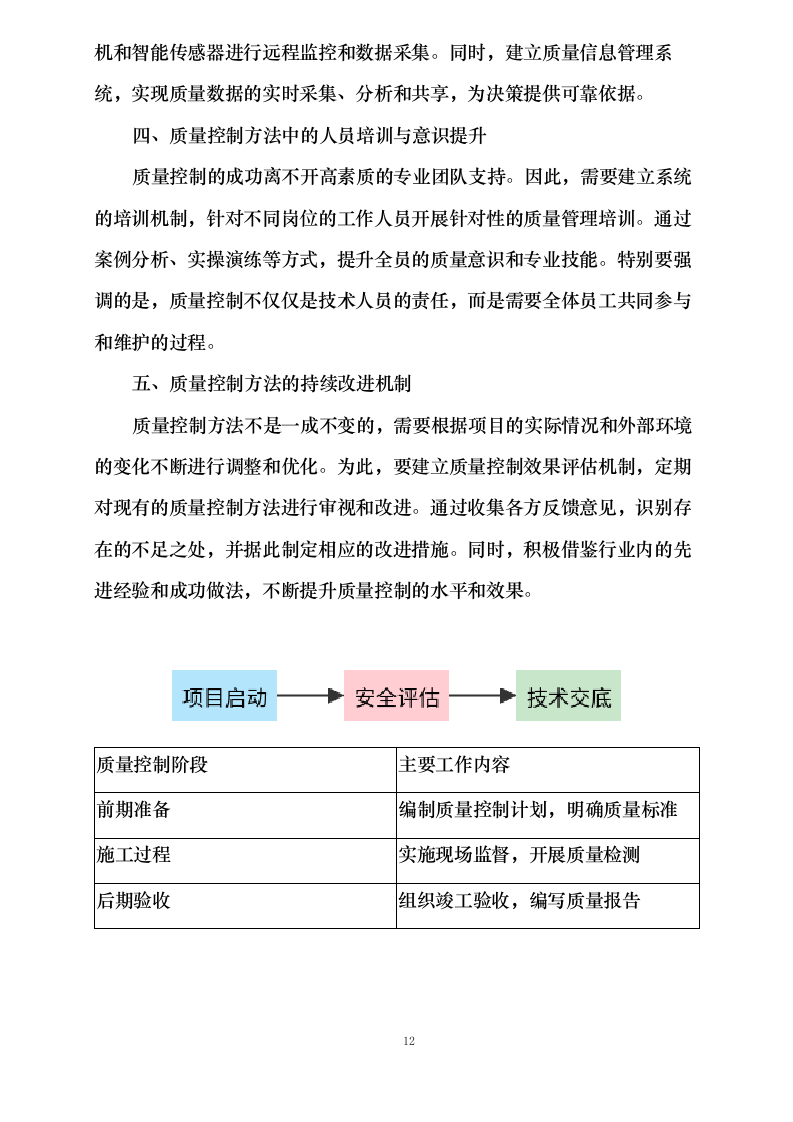 机和智能传感器进行远程监控和数据采集。同时，建立质量信息管理系统，实现质量数据的实时采集、分析和共享，为决策提供可靠依据。

四、质量控制方法中的人员培训与意识提升

质量控制的成功离不开高素质的专业团队支持。因此，需要建立系统的培训机制，针对不同岗位的工作人员开展针对性的质量管理培训。通过案例分析、实操演练等方式，提升全员的质量意识和专业技能。特别要强调的是，质量控制不仅仅是技术人员的责任，而是需要全体员工共同参与和维护的过程。

五、质量控制方法的持续改进机制

质量控制方法不是一成不变的，需要根据项目的实际情况和外部环境的变化不断进行调整和优化。为此，要建立质量控制效果评估机制，定期对现有的质量控制方法进行审视和改进。通过收集各方反馈意见，识别存在的不足之处，并据此制定相应的改进措施。同时，积极借鉴行业内的先进经验和成功做法，不断提升质量控制的水平和效果。

项目启动
安全评估
技术交底

| 质量控制阶段 | 主要工作内容 |
|---|---|
| 前期准备 | 编制质量控制计划，明确质量标准 |
| 施工过程 | 实施现场监督，开展质量检测 |
| 后期验收 | 组织竣工验收，编写质量报告 |

12